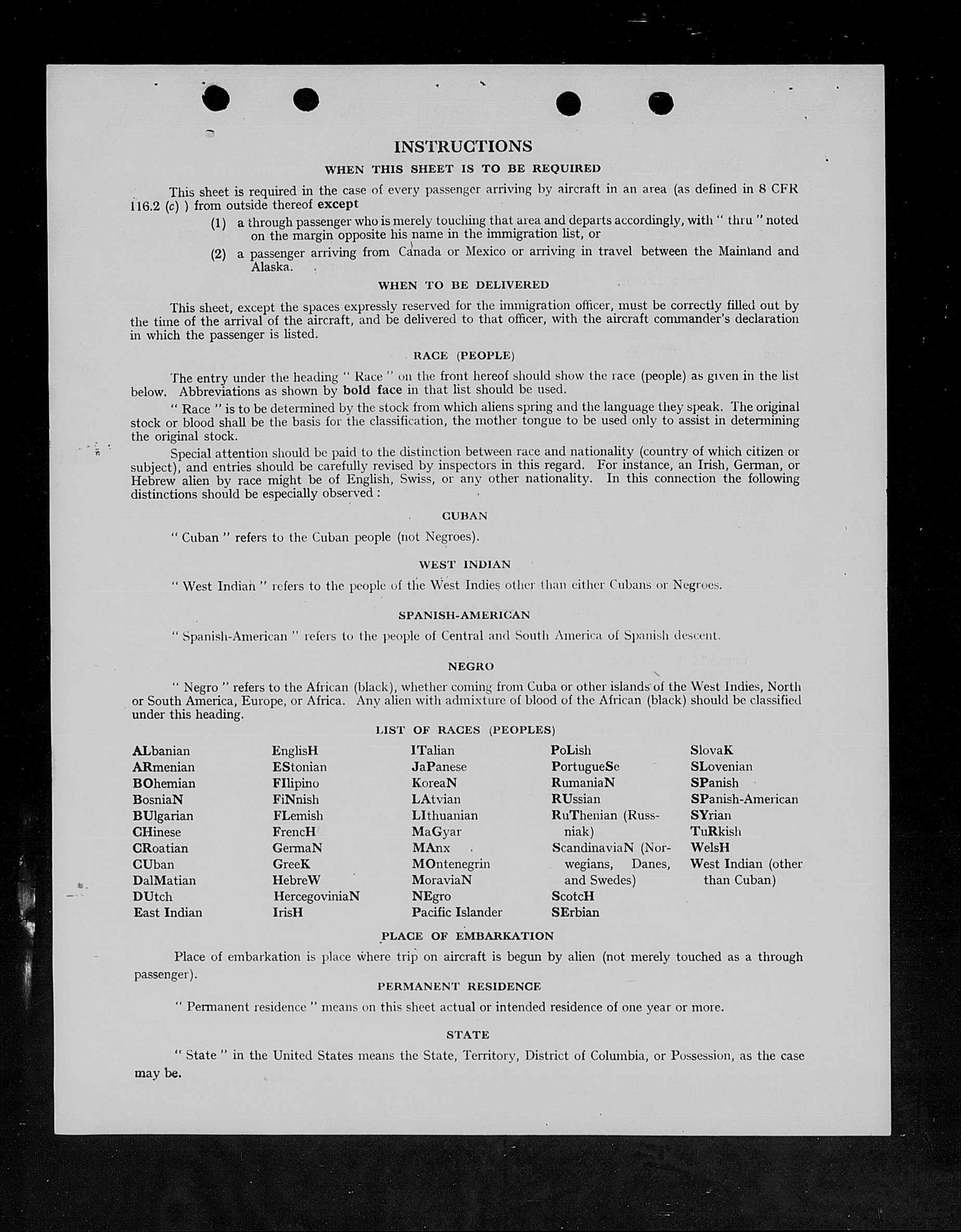 INSTRUCTIONS

WHEN THIS SHEET IS TO BE REQUIRED

This sheet is required in the case of every passenger arriving by aircraft in an area (as defined in 8 CFR 116.2 (c) ) from outside thereof except

(1) a through passenger who is merely touching that area and departs accordingly, with " thru " noted on the margin opposite his name in the immigration list, or

(2) a passenger arriving from Canada or Mexico or arriving in travel between the Mainland and Alaska.

WHEN TO BE DELIVERED

This sheet, except the spaces expressly reserved for the immigration officer, must be correctly filled out by the time of the arrival of the aircraft, and be delivered to that officer, with the aircraft commander's declaration in which the passenger is listed.

RACE (PEOPLE)

The entry under the heading " Race " on the front hereof should show the race (people) as given in the list below. Abbreviations as shown by bold face in that list should be used.

" Race " is to be determined by the stock from which aliens spring and the language they speak. The original stock or blood shall be the basis for the classification, the mother tongue to be used only to assist in determining the original stock.

Special attention should be paid to the distinction between race and nationality (country of which citizen or subject), and entries should be carefully revised by inspectors in this regard. For instance, an Irish, German, or Hebrew alien by race might be of English, Swiss, or any other nationality. In this connection the following distinctions should be especially observed :

CUBAN

" Cuban " refers to the Cuban people (not Negroes).

WEST INDIAN

" West Indian " refers to the people of the West Indies other than either Cubans or Negroes.

SPANISH-AMERICAN

" Spanish-American " refers to the people of Central and South America of Spanish descent.

NEGRO

" Negro " refers to the African (black), whether coming from Cuba or other islands of the West Indies, North or South America, Europe, or Africa. Any alien with admixture of blood of the African (black) should be classified under this heading.

LIST OF RACES (PEOPLES)

ALbanian
ARmenian
BOhemian
BosniaN
BUlgarian
CHinese
CRoatian
CUban
DalMatian
DUtch
East Indian

EnglisH
EStonian
FIlipino
FiNnish
FLemish
FrencH
GermaN
GreeK
HebreW
HercegoviniaN
IrisH

ITalian
JaPanese
KoreaN
LAtvian
LIthuanian
MaGyar
MAnx
MOntenegrin
MoraviaN
NEgro
Pacific Islander

PoLish
PortugueSe
RumaniaN
RUssian
RuThenian (Russniak)
ScandinaviaN (Norwegians, Danes, and Swedes)
ScotcH
SErbian

SlovaK
SLovenian
SPanish
SPanish-American
SYrian
TuRkish
WelsH
West Indian (other than Cuban)

PLACE OF EMBARKATION

Place of embarkation is place where trip on aircraft is begun by alien (not merely touched as a through passenger).

PERMANENT RESIDENCE

" Permanent residence " means on this sheet actual or intended residence of one year or more.

STATE

" State " in the United States means the State, Territory, District of Columbia, or Possession, as the case may be.